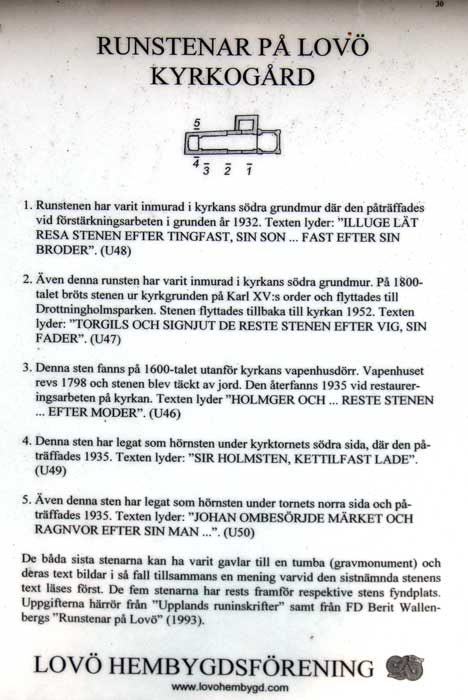 30

RUNSTENAR PÅ LOVÖ KYRKOGÅRD

5
4 3 2 1

1. Runstenen har varit inmurad i kyrkans södra grundmur där den påträffades vid förstärkningsarbeten i grunden år 1932. Texten lyder: "ILLUGE LÄT RESA STENEN EFTER TINGFAST, SIN SON ... FAST EFTER SIN BRODER". (U48)

2. Även denna runsten har varit inmurad i kyrkans södra grundmur. På 1800-talet bröts stenen ur kyrkgrunden på Karl XV:s order och flyttades till Drottningholmsparken. Stenen flyttades tillbaka till kyrkan 1952. Texten lyder: "TORGILS OCH SIGNJUT DE RESTE STENEN EFTER VIG, SIN FADER". (U47)

3. Denna sten fanns på 1600-talet utanför kyrkans vapenhusdörr. Vapenhuset revs 1798 och stenen blev täckt av jord. Den återfanns 1935 vid restaureringsarbeten på kyrkan. Texten lyder "HOLMGER OCH ... RESTE STENEN ... EFTER MODER". (U46)

4. Denna sten har legat som hörnsten under kyrktornets södra sida, där den påträffades 1935. Texten lyder: "SIR HOLMSTEN, KETTILFAST LADE". (U49)

5. Även denna sten har legat som hörnsten under tornets norra sida och påträffades 1935. Texten lyder: "JOHAN OMBESÖRJDE MÄRKET OCH RAGNVOR EFTER SIN MAN ...". (U50)

De båda sista stenarna kan ha varit gavlar till en tumba (gravmonument) och deras text bildar i så fall tillsammans en mening varvid den sistnämnda stenens text läses först. De fem stenarna har rests framför respektive stens fyndplats. Uppgifterna härrör från "Upplands runinskrifter" samt från FD Berit Wallenbergs "Runstenar på Lovö" (1993).

LOVÖ HEMBYGDSFÖRENING
www.lovohembygd.com